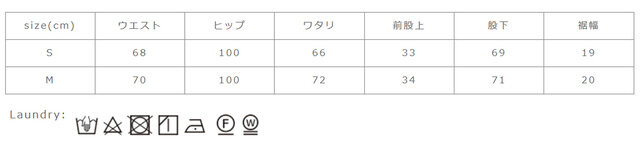 | size(cm) | ウエスト | ヒップ | ワタリ | 前股上 | 股下 | 裾幅 |
|---|---|---|---|---|---|---|
| S | 68 | 100 | 66 | 33 | 69 | 19 |
| M | 70 | 100 | 72 | 34 | 71 | 20 |

Laundry: F W